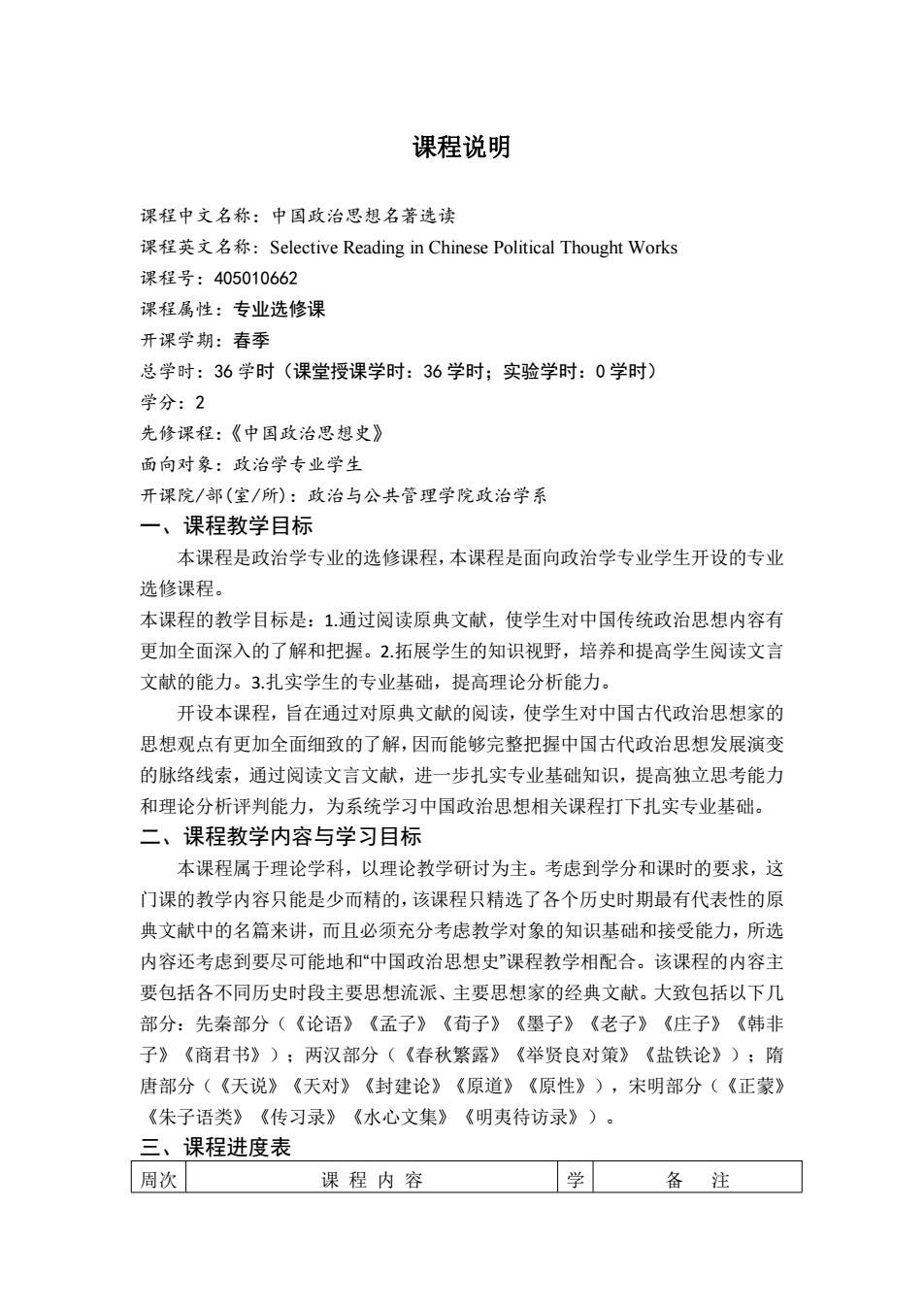 课程说明

课程中文名称：中国政治思想名著选读
课程英文名称：Selective Reading in Chinese Political Thought Works
课程号：405010662
课程属性：专业选修课
开课学期：春季
总学时：36 学时（课堂授课学时：36 学时；实验学时：0 学时）
学分：2
先修课程：《中国政治思想史》
面向对象：政治学专业学生
开课院/部(室/所)：政治与公共管理学院政治学系

一、课程教学目标

本课程是政治学专业的选修课程，本课程是面向政治学专业学生开设的专业选修课程。

本课程的教学目标是：1.通过阅读原典文献，使学生对中国传统政治思想内容有更加全面深入的了解和把握。2.拓展学生的知识视野，培养和提高学生阅读文言文献的能力。3.扎实学生的专业基础，提高理论分析能力。

开设本课程，旨在通过对原典文献的阅读，使学生对中国古代政治思想家的思想观点有更加全面细致的了解，因而能够完整把握中国古代政治思想发展演变的脉络线索，通过阅读文言文献，进一步扎实专业基础知识，提高独立思考能力和理论分析评判能力，为系统学习中国政治思想相关课程打下扎实专业基础。

二、课程教学内容与学习目标

本课程属于理论学科，以理论教学研讨为主。考虑到学分和课时的要求，这门课的教学内容只能是少而精的，该课程只精选了各个历史时期最有代表性的原典文献中的名篇来讲，而且必须充分考虑教学对象的知识基础和接受能力，所选内容还考虑到要尽可能地和“中国政治思想史”课程教学相配合。该课程的内容主要包括各不同历史时段主要思想流派、主要思想家的经典文献。大致包括以下几部分：先秦部分（《论语》《孟子》《荀子》《墨子》《老子》《庄子》《韩非子》《商君书》）；两汉部分（《春秋繁露》《举贤良对策》《盐铁论》）；隋唐部分（《天说》《天对》《封建论》《原道》《原性》），宋明部分（《正蒙》《朱子语类》《传习录》《水心文集》《明夷待访录》）。

三、课程进度表

| 周次 | 课 程 内 容 | 学 | 备 注 |
|---|---|---|---|